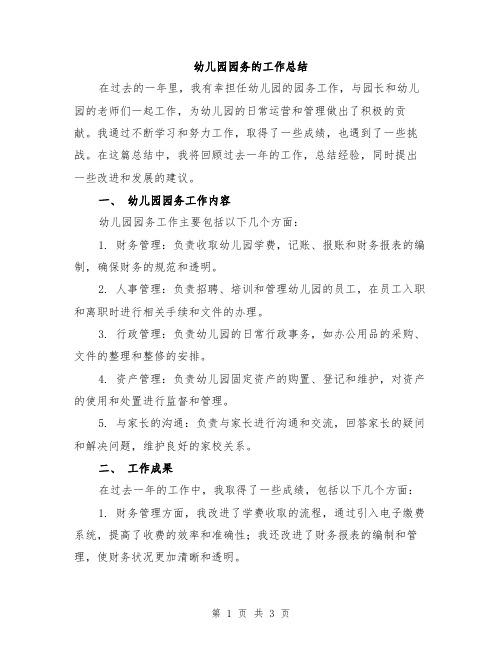 幼儿园园务的工作总结

在过去的一年里，我有幸担任幼儿园的园务工作，与园长和幼儿园的老师们一起工作，为幼儿园的日常运营和管理做出了积极的贡献。我通过不断学习和努力工作，取得了一些成绩，也遇到了一些挑战。在这篇总结中，我将回顾过去一年的工作，总结经验，同时提出一些改进和发展的建议。

一、 幼儿园园务工作内容

幼儿园园务工作主要包括以下几个方面：

1. 财务管理：负责收取幼儿园学费，记账、报账和财务报表的编制，确保财务的规范和透明。

2. 人事管理：负责招聘、培训和管理幼儿园的员工，在员工入职和离职时进行相关手续和文件的办理。

3. 行政管理：负责幼儿园的日常行政事务，如办公用品的采购、文件的整理和整修的安排。

4. 资产管理：负责幼儿园固定资产的购置、登记和维护，对资产的使用和处置进行监督和管理。

5. 与家长的沟通：负责与家长进行沟通和交流，回答家长的疑问和解决问题，维护良好的家校关系。

二、 工作成果

在过去一年的工作中，我取得了一些成绩，包括以下几个方面：

1. 财务管理方面，我改进了学费收取的流程，通过引入电子缴费系统，提高了收费的效率和准确性；我还改进了财务报表的编制和管理，使财务状况更加清晰和透明。

第 1 页 共 3 页